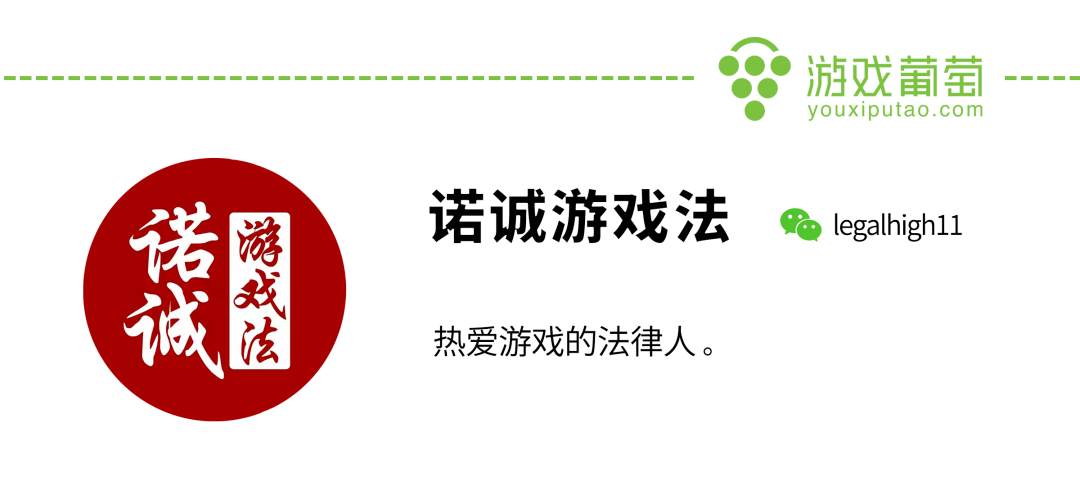 游戏葡萄
youxiputao.com

诺诚
游戏法

诺诚游戏法

legalhigh11

热爱游戏的法律人。